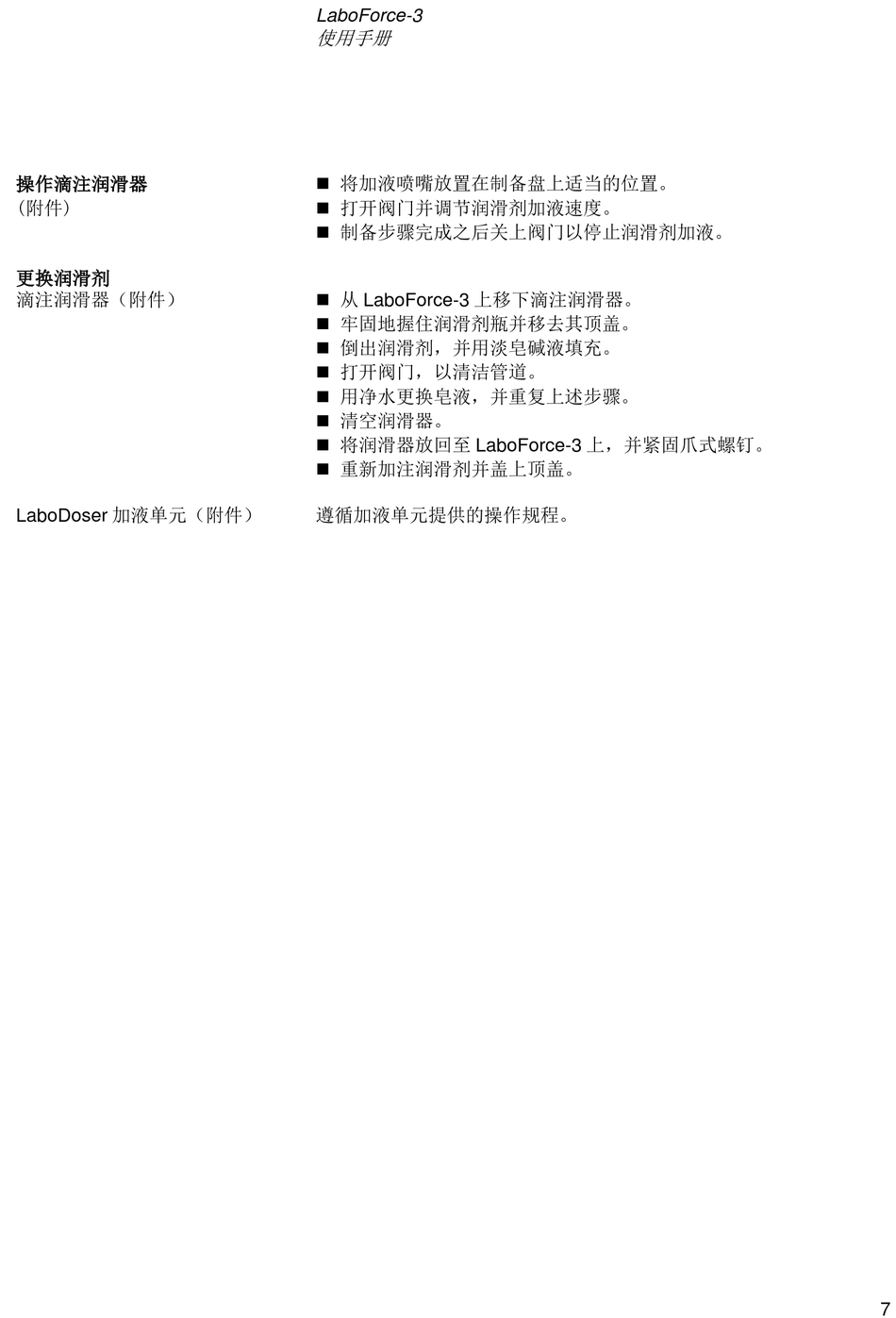 LaboForce-3
使用手册

操作滴注润滑器
（附件）

■ 将加液喷嘴放置在制备盘上适当的位置。
■ 打开阀门并调节润滑剂加液速度。
■ 制备步骤完成之后关上阀门以停止润滑剂加液。

更换润滑剂
滴注润滑器（附件）

■ 从 LaboForce-3 上移下滴注润滑器。
■ 牢固地握住润滑剂瓶并移去其顶盖。
■ 倒出润滑剂，并用淡皂碱液填充。
■ 打开阀门，以清洁管道。
■ 用净水更换皂液，并重复上述步骤。
■ 清空润滑器。
■ 将润滑器放回至 LaboForce-3 上，并紧固爪式螺钉。
■ 重新加注润滑剂并盖上顶盖。

LaboDoser 加液单元（附件）

遵循加液单元提供的操作规程。

7